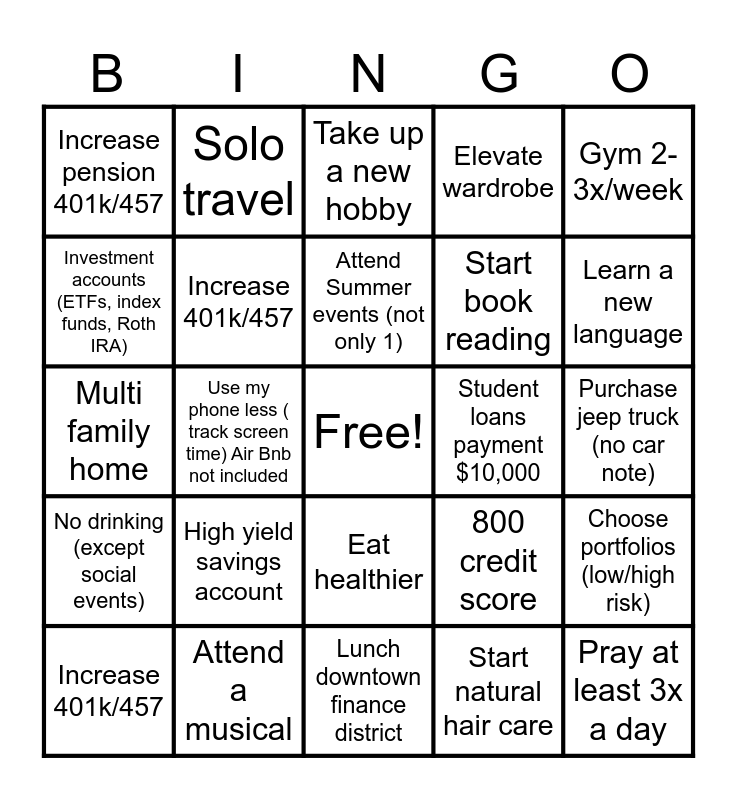 | B | I | N | G | O |
|---|---|---|---|---|
| Increase pension 401k/457 | Solo travel | Take up a new hobby | Elevate wardrobe | Gym 2-3x/week |
| Investment accounts (ETFs, index funds, Roth IRA) | Increase 401k/457 | Attend Summer events (not only 1) | Start book reading | Learn a new language |
| Multi family home | Use my phone less ( track screen time) Air Bnb not included | Free! | Student loans payment $10,000 | Purchase jeep truck (no car note) |
| No drinking (except social events) | High yield savings account | Eat healthier | 800 credit score | Choose portfolios (low/high risk) |
| Increase 401k/457 | Attend a musical | Lunch downtown finance district | Start natural hair care | Pray at least 3x a day |